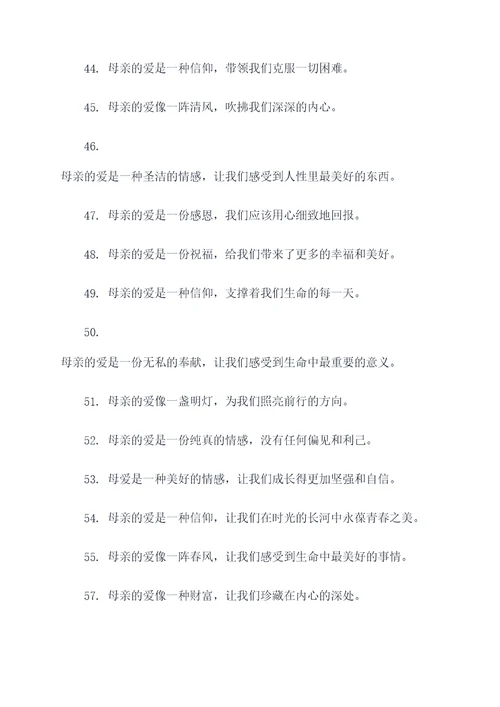 44. 母亲的爱是一种信仰，带领我们克服一切困难。

45. 母亲的爱像一阵清风，吹拂我们深深的内心。

46.

母亲的爱是一种圣洁的情感，让我们感受到人性里最美好的东西。

47. 母亲的爱是一份感恩，我们应该用心细致地回报。

48. 母亲的爱是一份祝福，给我们带来了更多的幸福和美好。

49. 母亲的爱是一种信仰，支撑着我们生命的每一天。

50.

母亲的爱是一份无私的奉献，让我们感受到生命中最重要的意义。

51. 母亲的爱像一盏明灯，为我们照亮前行的方向。

52. 母亲的爱是一份纯真的情感，没有任何偏见和利己。

53. 母爱是一种美好的情感，让我们成长得更加坚强和自信。

54. 母亲的爱是一种信仰，让我们在时光的长河中永葆青春之美。

55. 母亲的爱像一阵春风，让我们感受到生命中最美好的事情。

57. 母亲的爱像一种财富，让我们珍藏在内心的深处。